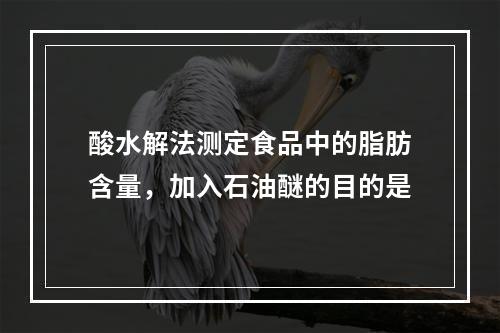 酸水解法测定食品中的脂肪含量，加入石油醚的目的是